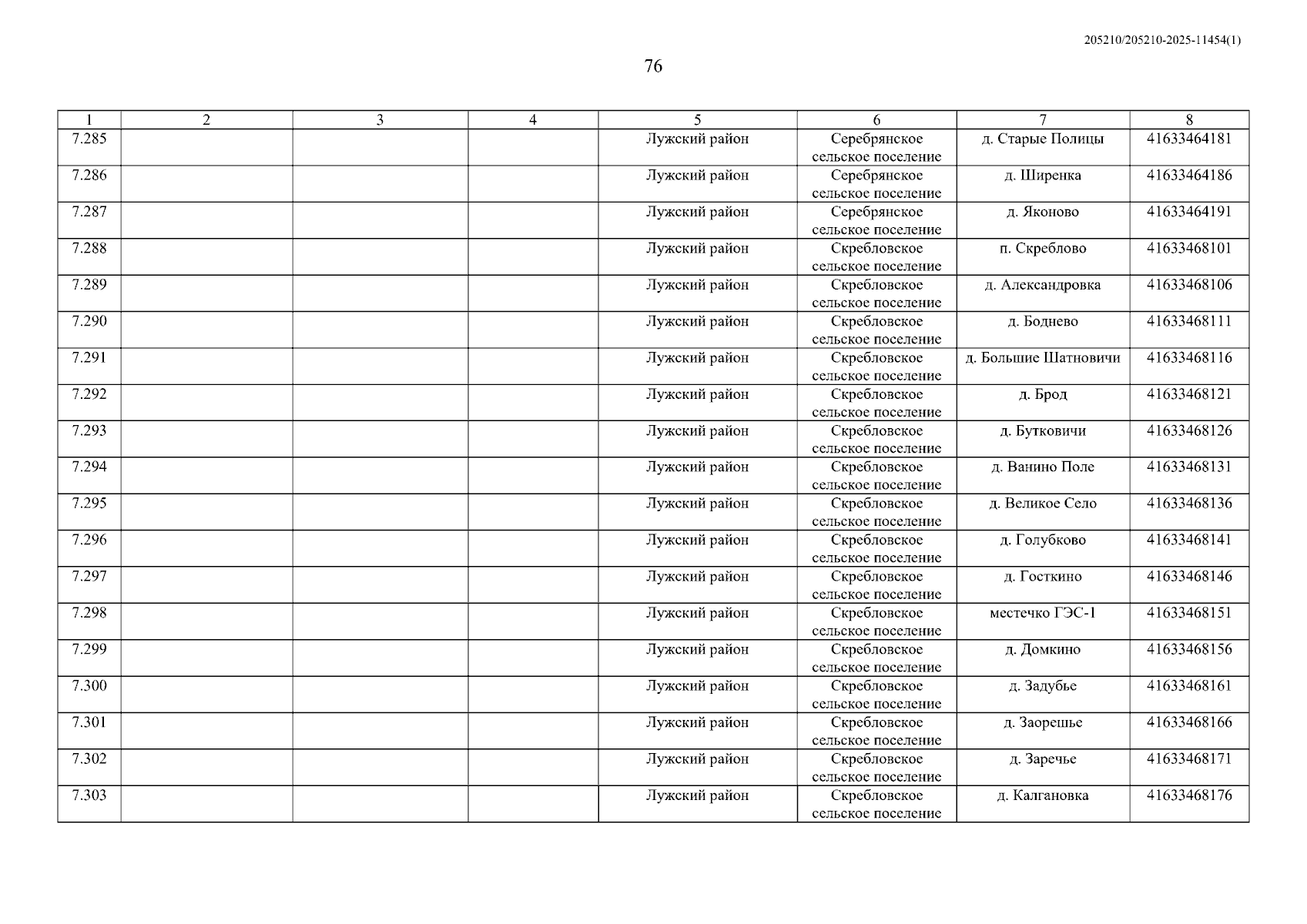 205210/205210-2025-11454(1)

76

| 1 | 2 | 3 | 4 | 5 | 6 | 7 | 8 |
|---|---|---|---|---|---|---|---|
| 7.285 | | | | Лужский район | Серебрянское сельское поселение | д. Старые Полицы | 41633464181 |
| 7.286 | | | | Лужский район | Серебрянское сельское поселение | д. Ширенка | 41633464186 |
| 7.287 | | | | Лужский район | Серебрянское сельское поселение | д. Яконово | 41633464191 |
| 7.288 | | | | Лужский район | Скребловское сельское поселение | п. Скреблово | 41633468101 |
| 7.289 | | | | Лужский район | Скребловское сельское поселение | д. Александровка | 41633468106 |
| 7.290 | | | | Лужский район | Скребловское сельское поселение | д. Боднево | 41633468111 |
| 7.291 | | | | Лужский район | Скребловское сельское поселение | д. Большие Шатновичи | 41633468116 |
| 7.292 | | | | Лужский район | Скребловское сельское поселение | д. Брод | 41633468121 |
| 7.293 | | | | Лужский район | Скребловское сельское поселение | д. Бутковичи | 41633468126 |
| 7.294 | | | | Лужский район | Скребловское сельское поселение | д. Ванино Поле | 41633468131 |
| 7.295 | | | | Лужский район | Скребловское сельское поселение | д. Великое Село | 41633468136 |
| 7.296 | | | | Лужский район | Скребловское сельское поселение | д. Голубково | 41633468141 |
| 7.297 | | | | Лужский район | Скребловское сельское поселение | д. Госткино | 41633468146 |
| 7.298 | | | | Лужский район | Скребловское сельское поселение | местечко ГЭС-1 | 41633468151 |
| 7.299 | | | | Лужский район | Скребловское сельское поселение | д. Домкино | 41633468156 |
| 7.300 | | | | Лужский район | Скребловское сельское поселение | д. Задубье | 41633468161 |
| 7.301 | | | | Лужский район | Скребловское сельское поселение | д. Заорешье | 41633468166 |
| 7.302 | | | | Лужский район | Скребловское сельское поселение | д. Заречье | 41633468171 |
| 7.303 | | | | Лужский район | Скребловское сельское поселение | д. Калгановка | 41633468176 |